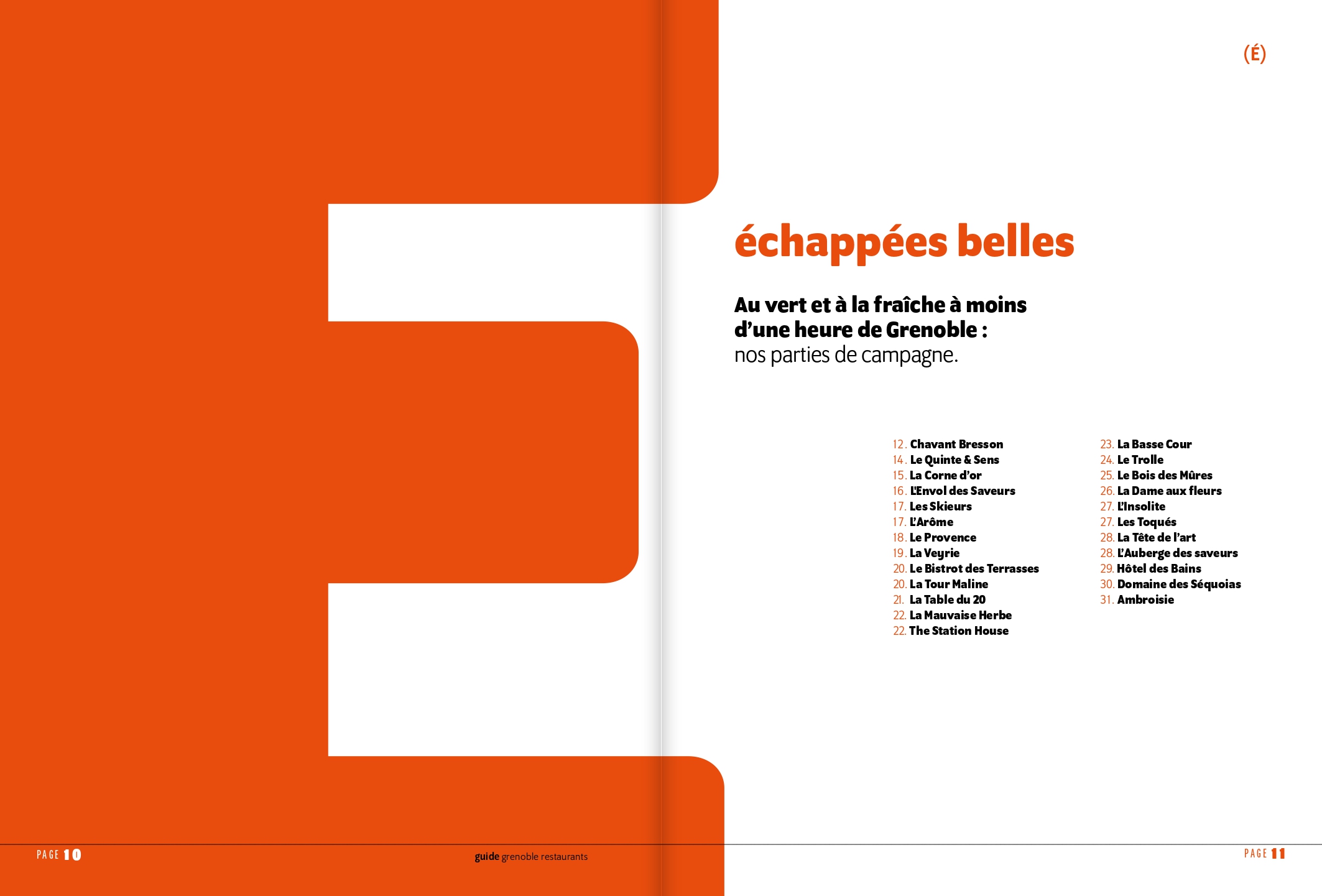 (É)

échappées belles

Au vert et à la fraîche à moins d'une heure de Grenoble : nos parties de campagne.

12. Chavant Bresson
14. Le Quinte & Sens
15. La Corne d'or
16. L'Envol des Saveurs
17. Les Skieurs
17. L'Arôme
18. Le Provence
19. La Veyrie
20. Le Bistrot des Terrasses
20. La Tour Maline
21. La Table du 20
22. La Mauvaise Herbe
22. The Station House

23. La Basse Cour
24. Le Trolle
25. Le Bois des Mûres
26. La Dame aux fleurs
27. L'Insolite
27. Les Toqués
28. La Tête de l'art
28. L'Auberge des saveurs
29. Hôtel des Bains
30. Domaine des Séquoias
31. Ambroisie

PAGE 10

guide grenoble restaurants

PAGE 11